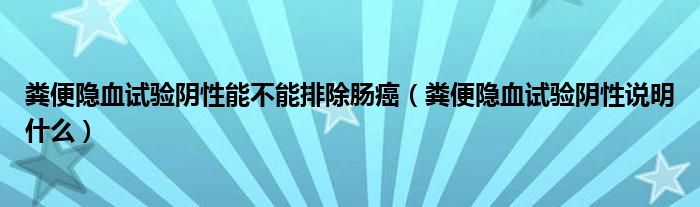 粪便隐血试验阴性能不能排除肠癌（粪便隐血试验阴性说明什么）